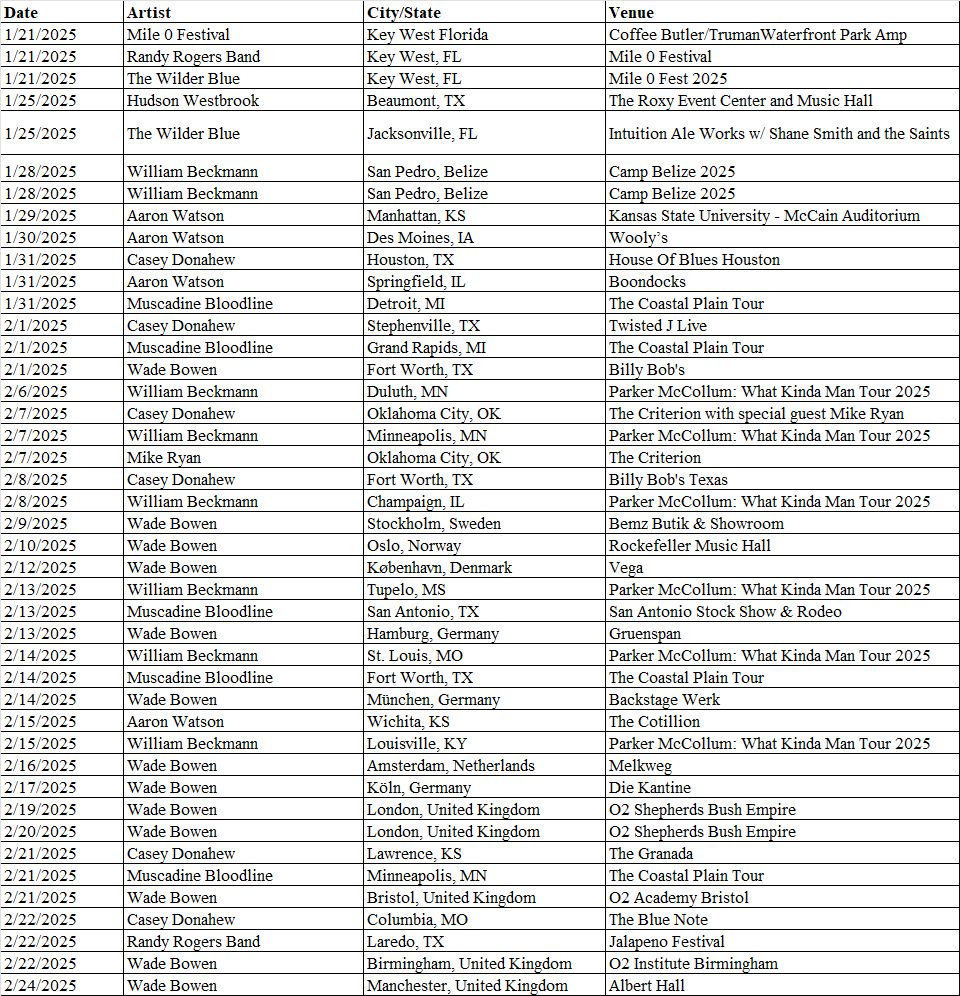 | Date | Artist | City/State | Venue |
|---|---|---|---|
| 1/21/2025 | Mile 0 Festival | Key West Florida | Coffee Butler/TrumanWaterfront Park Amp |
| 1/21/2025 | Randy Rogers Band | Key West, FL | Mile 0 Festival |
| 1/21/2025 | The Wilder Blue | Key West, FL | Mile 0 Fest 2025 |
| 1/25/2025 | Hudson Westbrook | Beaumont, TX | The Roxy Event Center and Music Hall |
| 1/25/2025 | The Wilder Blue | Jacksonville, FL | Intuition Ale Works w/ Shane Smith and the Saints |
| 1/28/2025 | William Beckmann | San Pedro, Belize | Camp Belize 2025 |
| 1/28/2025 | William Beckmann | San Pedro, Belize | Camp Belize 2025 |
| 1/29/2025 | Aaron Watson | Manhattan, KS | Kansas State University - McCain Auditorium |
| 1/30/2025 | Aaron Watson | Des Moines, IA | Wooly's |
| 1/31/2025 | Casey Donahew | Houston, TX | House Of Blues Houston |
| 1/31/2025 | Aaron Watson | Springfield, IL | Boondocks |
| 1/31/2025 | Muscadine Bloodline | Detroit, MI | The Coastal Plain Tour |
| 2/1/2025 | Casey Donahew | Stephenville, TX | Twisted J Live |
| 2/1/2025 | Muscadine Bloodline | Grand Rapids, MI | The Coastal Plain Tour |
| 2/1/2025 | Wade Bowen | Fort Worth, TX | Billy Bob's |
| 2/6/2025 | William Beckmann | Duluth, MN | Parker McCollum: What Kinda Man Tour 2025 |
| 2/7/2025 | Casey Donahew | Oklahoma City, OK | The Criterion with special guest Mike Ryan |
| 2/7/2025 | William Beckmann | Minneapolis, MN | Parker McCollum: What Kinda Man Tour 2025 |
| 2/7/2025 | Mike Ryan | Oklahoma City, OK | The Criterion |
| 2/8/2025 | Casey Donahew | Fort Worth, TX | Billy Bob's Texas |
| 2/8/2025 | William Beckmann | Champaign, IL | Parker McCollum: What Kinda Man Tour 2025 |
| 2/9/2025 | Wade Bowen | Stockholm, Sweden | Bemz Butik & Showroom |
| 2/10/2025 | Wade Bowen | Oslo, Norway | Rockefeller Music Hall |
| 2/12/2025 | Wade Bowen | København, Denmark | Vega |
| 2/13/2025 | William Beckmann | Tupelo, MS | Parker McCollum: What Kinda Man Tour 2025 |
| 2/13/2025 | Muscadine Bloodline | San Antonio, TX | San Antonio Stock Show & Rodeo |
| 2/13/2025 | Wade Bowen | Hamburg, Germany | Gruenspan |
| 2/14/2025 | William Beckmann | St. Louis, MO | Parker McCollum: What Kinda Man Tour 2025 |
| 2/14/2025 | Muscadine Bloodline | Fort Worth, TX | The Coastal Plain Tour |
| 2/14/2025 | Wade Bowen | München, Germany | Backstage Werk |
| 2/15/2025 | Aaron Watson | Wichita, KS | The Cotillion |
| 2/15/2025 | William Beckmann | Louisville, KY | Parker McCollum: What Kinda Man Tour 2025 |
| 2/16/2025 | Wade Bowen | Amsterdam, Netherlands | Melkweg |
| 2/17/2025 | Wade Bowen | Köln, Germany | Die Kantine |
| 2/19/2025 | Wade Bowen | London, United Kingdom | O2 Shepherds Bush Empire |
| 2/20/2025 | Wade Bowen | London, United Kingdom | O2 Shepherds Bush Empire |
| 2/21/2025 | Casey Donahew | Lawrence, KS | The Granada |
| 2/21/2025 | Muscadine Bloodline | Minneapolis, MN | The Coastal Plain Tour |
| 2/21/2025 | Wade Bowen | Bristol, United Kingdom | O2 Academy Bristol |
| 2/22/2025 | Casey Donahew | Columbia, MO | The Blue Note |
| 2/22/2025 | Randy Rogers Band | Laredo, TX | Jalapeno Festival |
| 2/22/2025 | Wade Bowen | Birmingham, United Kingdom | O2 Institute Birmingham |
| 2/24/2025 | Wade Bowen | Manchester, United Kingdom | Albert Hall |